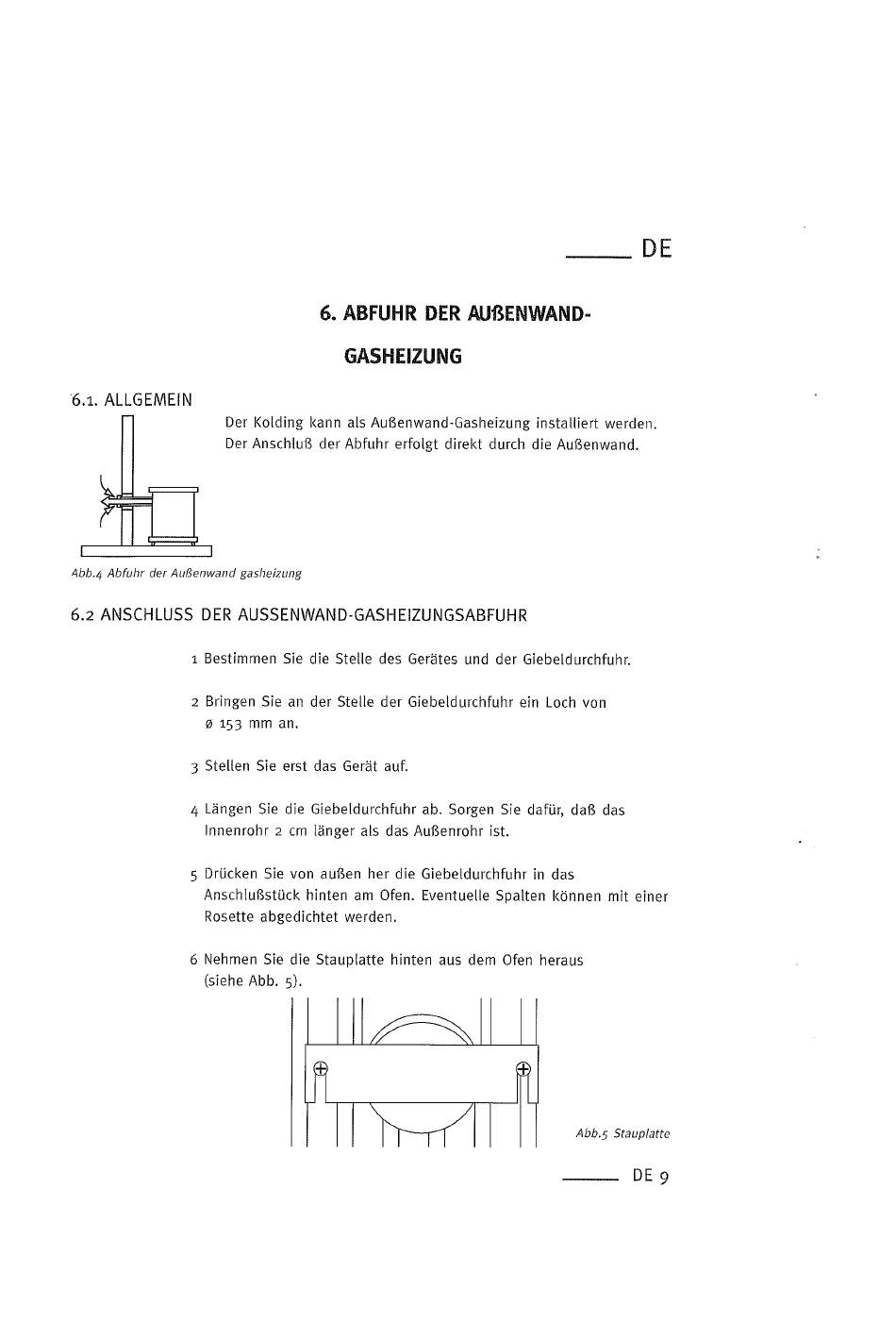 DE

6. ABFUHR DER AUßENWAND-GASHEIZUNG

6.1. ALLGEMEIN

Der Kolding kann als Außenwand-Gasheizung installiert werden. Der Anschluß der Abfuhr erfolgt direkt durch die Außenwand.

Abb.4 Abfuhr der Außenwand gasheizung

6.2 ANSCHLUSS DER AUSSENWAND-GASHEIZUNGSABFUHR

1 Bestimmen Sie die Stelle des Gerätes und der Giebeldurchfuhr.

2 Bringen Sie an der Stelle der Giebeldurchfuhr ein Loch von ø 153 mm an.

3 Stellen Sie erst das Gerät auf.

4 Längen Sie die Giebeldurchfuhr ab. Sorgen Sie dafür, daß das Innenrohr 2 cm länger als das Außenrohr ist.

5 Drücken Sie von außen her die Giebeldurchfuhr in das Anschlußstück hinten am Ofen. Eventuelle Spalten können mit einer Rosette abgedichtet werden.

6 Nehmen Sie die Stauplatte hinten aus dem Ofen heraus (siehe Abb. 5).

Abb.5 Stauplatte

DE 9